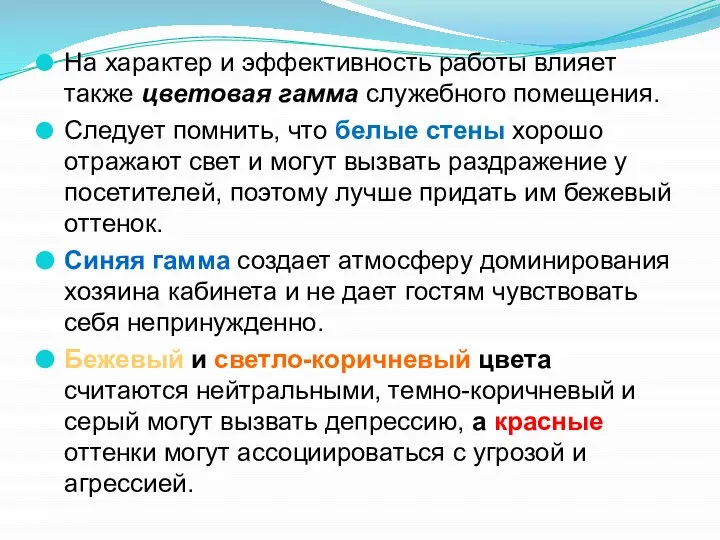 На характер и эффективность работы влияет также цветовая гамма служебного помещения.

Следует помнить, что белые стены хорошо отражают свет и могут вызвать раздражение у посетителей, поэтому лучше придать им бежевый оттенок.

Синяя гамма создает атмосферу доминирования хозяина кабинета и не дает гостям чувствовать себя непринужденно.

Бежевый и светло-коричневый цвета считаются нейтральными, темно-коричневый и серый могут вызвать депрессию, а красные оттенки могут ассоциироваться с угрозой и агрессией.